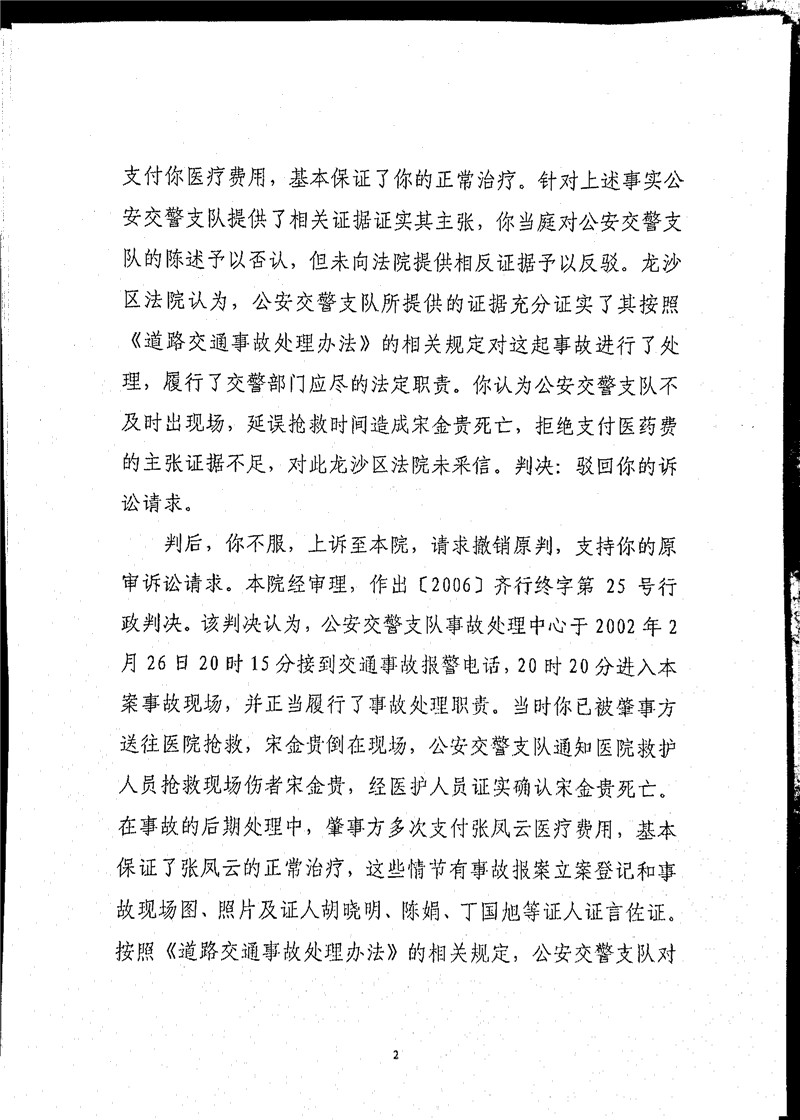 支付你医疗费用，基本保证了你的正常治疗。针对上述事实公安交警支队提供了相关证据证实其主张，你当庭对公安交警支队的陈述予以否认，但未向法院提供相反证据予以反驳。龙沙区法院认为，公安交警支队所提供的证据充分证实了其按照《道路交通事故处理办法》的相关规定对这起事故进行了处理，履行了交警部门应尽的法定职责。你认为公安交警支队不及时出现场，延误抢救时间造成宋金贵死亡，拒绝支付医药费的主张证据不足，对此龙沙区法院未采信。判决：驳回你的诉讼请求。

判后，你不服，上诉至本院，请求撤销原判，支持你的原审诉讼请求。本院经审理，作出〔2006〕齐行终字第 25 号行政判决。该判决认为，公安交警支队事故处理中心于 2002 年 2 月 26 日 20 时 15 分接到交通事故报警电话，20 时 20 分进入本案事故现场，并正当履行了事故处理职责。当时你已被肇事方送往医院抢救，宋金贵倒在现场，公安交警支队通知医院救护人员抢救现场伤者宋金贵，经医护人员证实确认宋金贵死亡。在事故的后期处理中，肇事方多次支付张凤云医疗费用，基本保证了张凤云的正常治疗，这些情节有事故报案立案登记和事故现场图、照片及证人胡晓明、陈娟、丁国旭等证人证言佐证。按照《道路交通事故处理办法》的相关规定，公安交警支队对

2